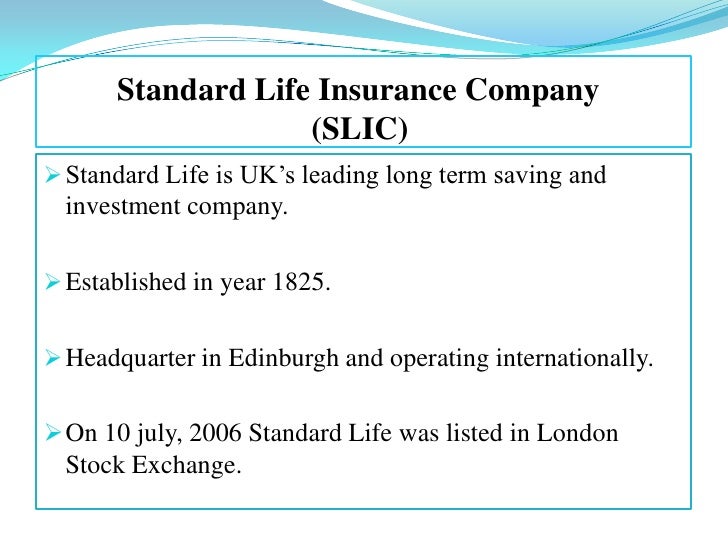 Standard Life Insurance Company (SLIC)

➢ Standard Life is UK’s leading long term saving and investment company.

➢ Established in year 1825.

➢ Headquarter in Edinburgh and operating internationally.

➢ On 10 july, 2006 Standard Life was listed in London Stock Exchange.